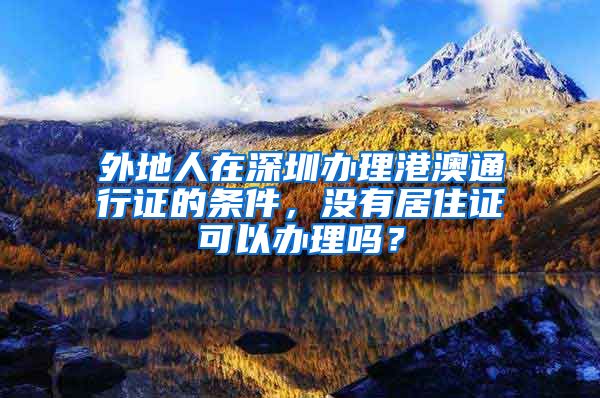 外地人在深圳办理港澳通行证的条件，没有居住证可以办理吗？